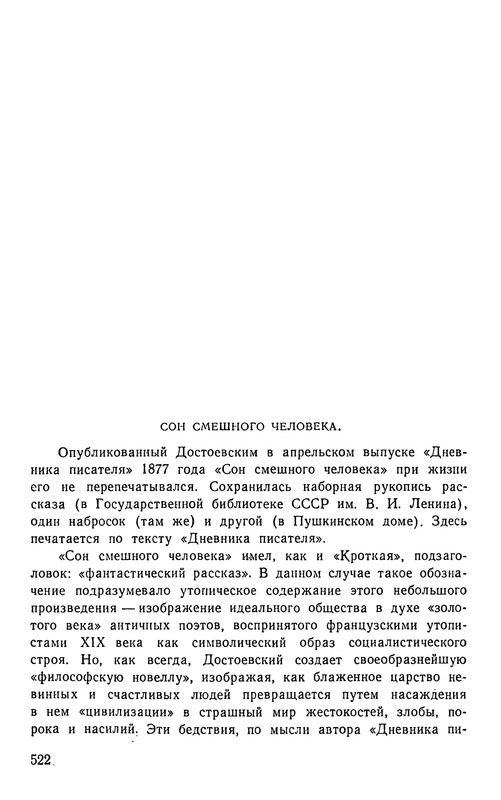 СОН СМЕШНОГО ЧЕЛОВЕКА.

Опубликованный Достоевским в апрельском выпуске «Дневника писателя» 1877 года «Сон смешного человека» при жизни его не перепечатывался. Сохранилась наборная рукопись рассказа (в Государственной библиотеке СССР им. В. И. Ленина), один набросок (там же) и другой (в Пушкинском доме). Здесь печатается по тексту «Дневника писателя».

«Сон смешного человека» имел, как и «Кроткая», подзаголовок: «фантастический рассказ». В данном случае такое обозначение подразумевало утопическое содержание этого небольшого произведения — изображение идеального общества в духе «золотого века» античных поэтов, воспринятого французскими утопистами XIX века как символический образ социалистического строя. Но, как всегда, Достоевский создает своеобразнейшую «философскую новеллу», изображая, как блаженное царство невинных и счастливых людей превращается путем насаждения в нем «цивилизации» в страшный мир жестокостей, злобы, порока и насилий. Эти бедствия, по мысли автора «Дневника пи-

522